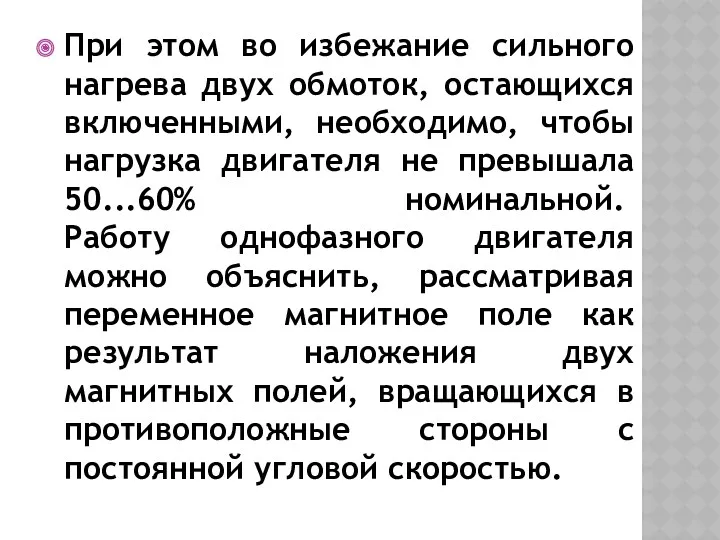 При этом во избежание сильного нагрева двух обмоток, остающихся включенными, необходимо, чтобы нагрузка двигателя не превышала 50...60% номинальной. Работу однофазного двигателя можно объяснить, рассматривая переменное магнитное поле как результат наложения двух магнитных полей, вращающихся в противоположные стороны с постоянной угловой скоростью.